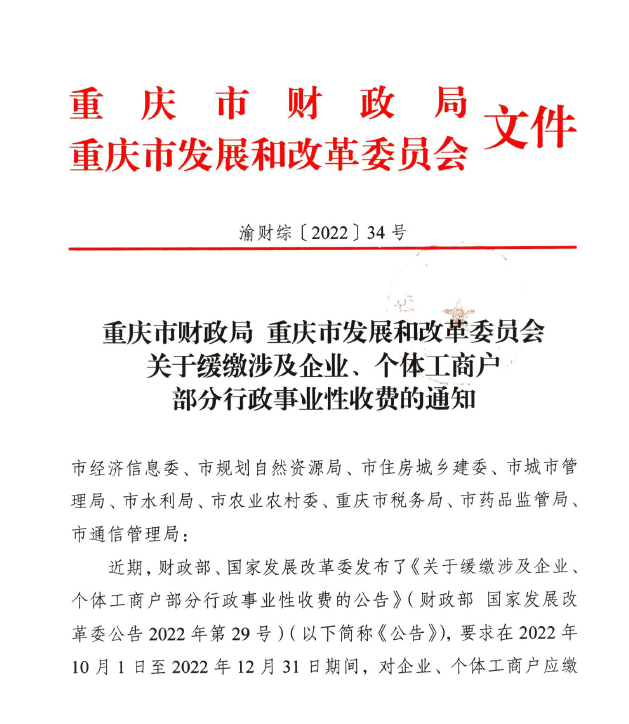 重庆市财政局
重庆市发展和改革委员会
文件

渝财综〔2022〕34号

重庆市财政局 重庆市发展和改革委员会
关于缓缴涉及企业、个体工商户
部分行政事业性收费的通知

市经济信息委、市规划自然资源局、市住房城乡建委、市城市管理局、市水利局、市农业农村委、重庆市税务局、市药品监管局、市通信管理局：

近期，财政部、国家发展改革委发布了《关于缓缴涉及企业、个体工商户部分行政事业性收费的公告》（财政部 国家发展改革委公告2022年第29号）（以下简称《公告》），要求在2022年10月1日至2022年12月31日期间，对企业、个体工商户应缴